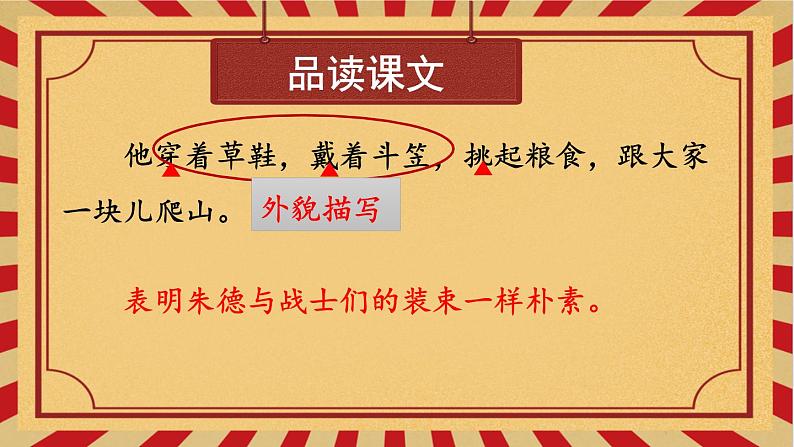 品读课文

他穿着草鞋，戴着斗笠，挑起粮食，跟大家一块儿爬山。

外貌描写

表明朱德与战士们的装束一样朴素。